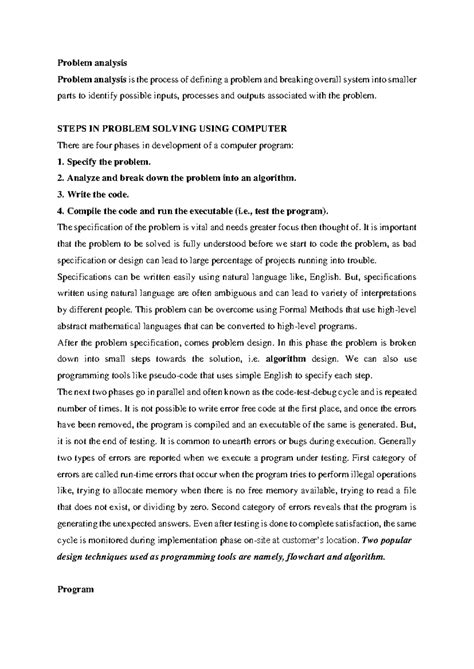 Problem analysis

Problem analysis is the process of defining a problem and breaking overall system into smaller parts to identify possible inputs, processes and outputs associated with the problem.

STEPS IN PROBLEM SOLVING USING COMPUTER

There are four phases in development of a computer program:

1. Specify the problem.

2. Analyze and break down the problem into an algorithm.

3. Write the code.

4. Compile the code and run the executable (i.e., test the program).

The specification of the problem is vital and needs greater focus then thought of. It is important that the problem to be solved is fully understood before we start to code the problem, as bad specification or design can lead to large percentage of projects running into trouble.

Specifications can be written easily using natural language like, English. But, specifications written using natural language are often ambiguous and can lead to variety of interpretations by different people. This problem can be overcome using Formal Methods that use high-level abstract mathematical languages that can be converted to high-level programs.

After the problem specification, comes problem design. In this phase the problem is broken down into small steps towards the solution, i.e. algorithm design. We can also use programming tools like pseudo-code that uses simple English to specify each step.

The next two phases go in parallel and often known as the code-test-debug cycle and is repeated number of times. It is not possible to write error free code at the first place, and once the errors have been removed, the program is compiled and an executable of the same is generated. But, it is not the end of testing. It is common to unearth errors or bugs during execution. Generally two types of errors are reported when we execute a program under testing. First category of errors are called run-time errors that occur when the program tries to perform illegal operations like, trying to allocate memory when there is no free memory available, trying to read a file that does not exist, or dividing by zero. Second category of errors reveals that the program is generating the unexpected answers. Even after testing is done to complete satisfaction, the same cycle is monitored during implementation phase on-site at customer's location. Two popular design techniques used as programming tools are namely, flowchart and algorithm.

Program